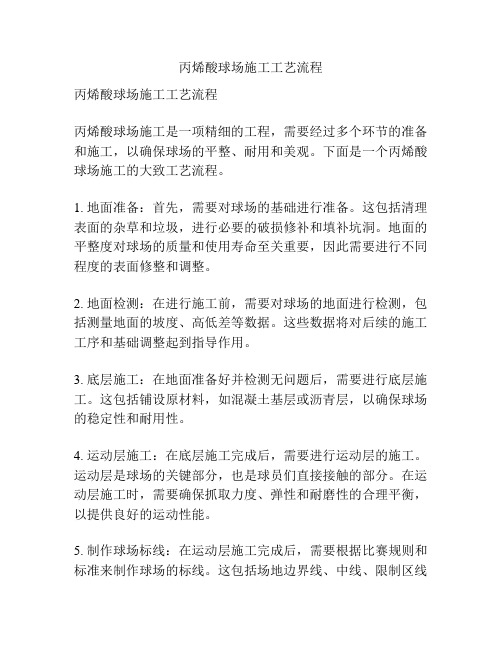 丙烯酸球场施工工艺流程

丙烯酸球场施工工艺流程

丙烯酸球场施工是一项精细的工程，需要经过多个环节的准备和施工，以确保球场的平整、耐用和美观。下面是一个丙烯酸球场施工的大致工艺流程。

1. 地面准备：首先，需要对球场的基础进行准备。这包括清理表面的杂草和垃圾，进行必要的破损修补和填补坑洞。地面的平整度对球场的质量和使用寿命至关重要，因此需要进行不同程度的表面修整和调整。

2. 地面检测：在进行施工前，需要对球场的地面进行检测，包括测量地面的坡度、高低差等数据。这些数据将对后续的施工工序和基础调整起到指导作用。

3. 底层施工：在地面准备好并检测无问题后，需要进行底层施工。这包括铺设原材料，如混凝土基层或沥青层，以确保球场的稳定性和耐用性。

4. 运动层施工：在底层施工完成后，需要进行运动层的施工。运动层是球场的关键部分，也是球员们直接接触的部分。在运动层施工时，需要确保抓取力度、弹性和耐磨性的合理平衡，以提供良好的运动性能。

5. 制作球场标线：在运动层施工完成后，需要根据比赛规则和标准来制作球场的标线。这包括场地边界线、中线、限制区线